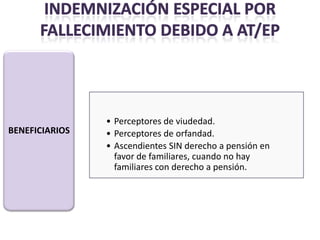 INDEMNIZACIÓN ESPECIAL POR FALLECIMIENTO DEBIDO A AT/EP

BENEFICIARIOS

• Perceptores de viudedad.
• Perceptores de orfandad.
• Ascendientes SIN derecho a pensión en favor de familiares, cuando no hay familiares con derecho a pensión.